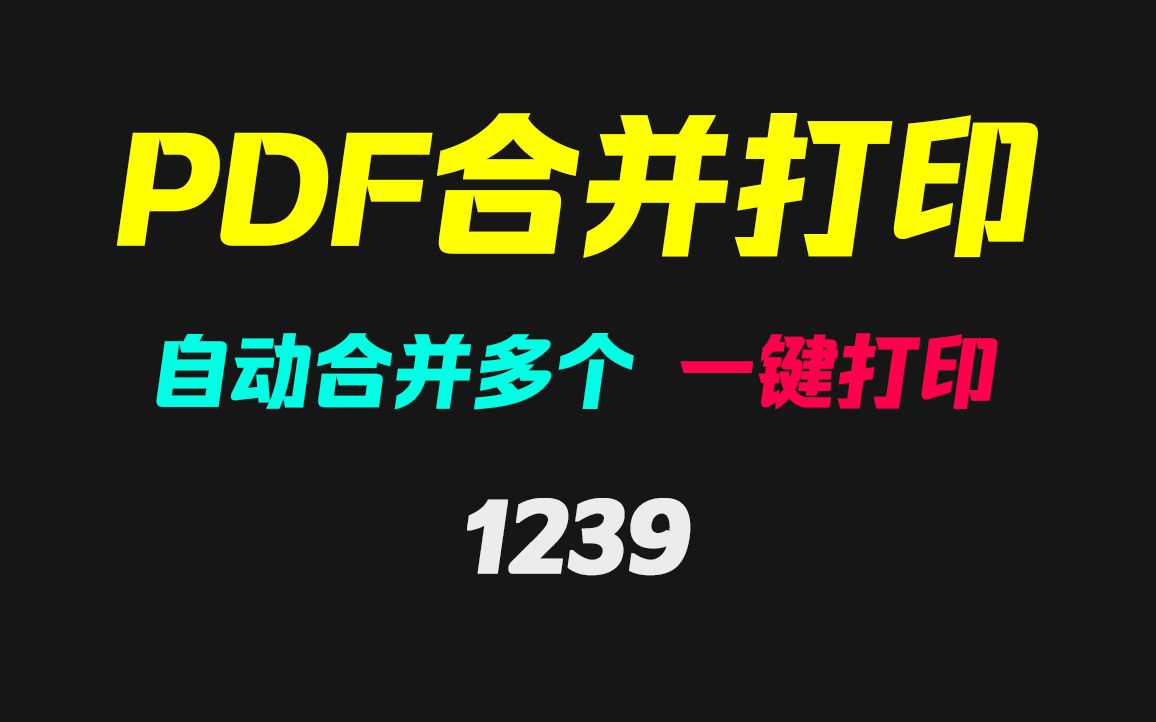 PDF合并打印

自动合并多个 一键打印

1239